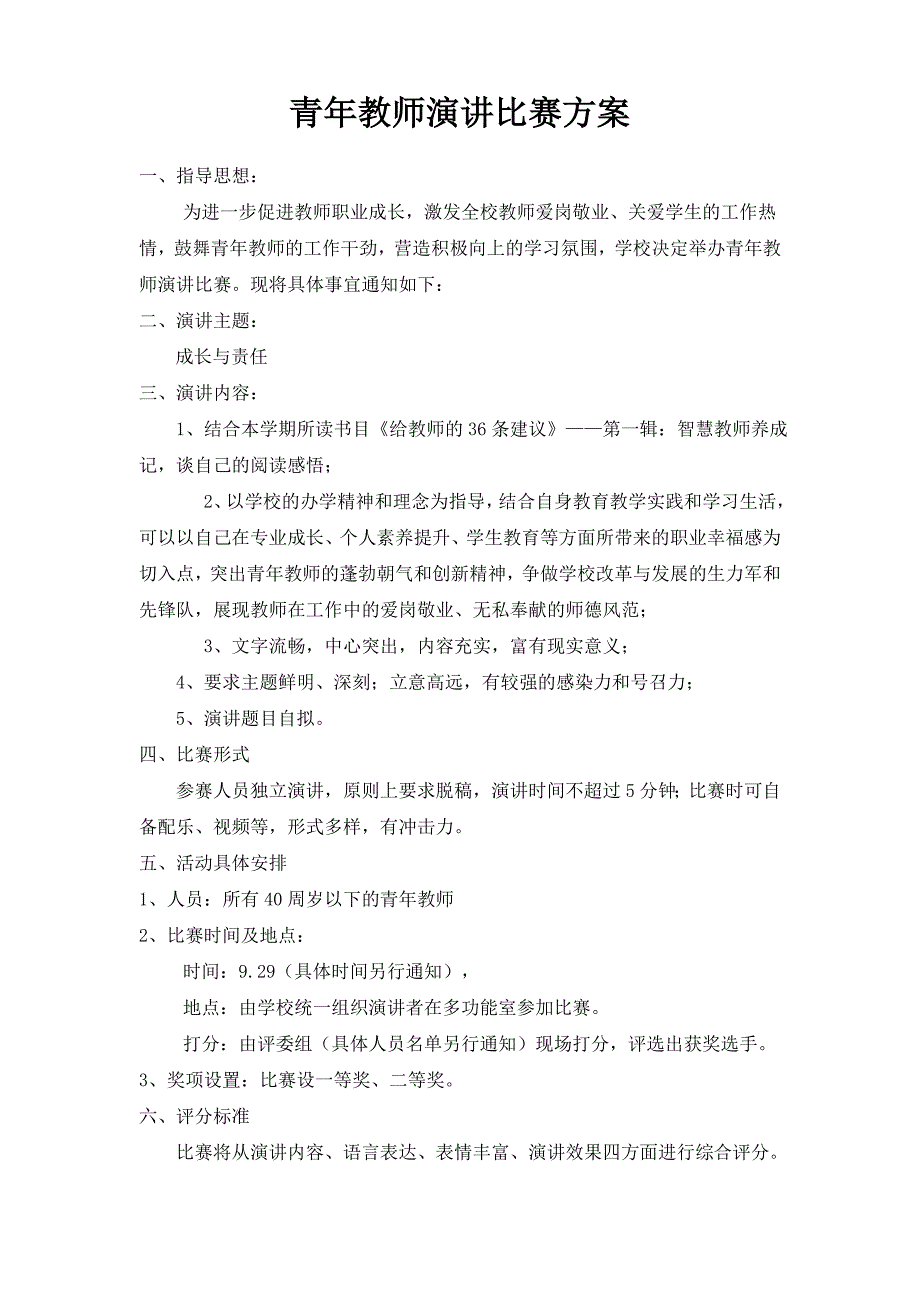 青年教师演讲比赛方案

一、指导思想：

为进一步促进教师职业成长，激发全校教师爱岗敬业、关爱学生的工作热情，鼓舞青年教师的工作干劲，营造积极向上的学习氛围，学校决定举办青年教师演讲比赛。现将具体事宜通知如下：

二、演讲主题：

成长与责任

三、演讲内容：

1、结合本学期所读书目《给教师的36条建议》——第一辑：智慧教师养成记，谈自己的阅读感悟；

2、以学校的办学精神和理念为指导，结合自身教育教学实践和学习生活，可以以自己在专业成长、个人素养提升、学生教育等方面所带来的职业幸福感为切入点，突出青年教师的蓬勃朝气和创新精神，争做学校改革与发展的生力军和先锋队，展现教师在工作中的爱岗敬业、无私奉献的师德风范；

3、文字流畅，中心突出，内容充实，富有现实意义；

4、要求主题鲜明、深刻；立意高远，有较强的感染力和号召力；

5、演讲题目自拟。

四、比赛形式

参赛人员独立演讲，原则上要求脱稿，演讲时间不超过5分钟；比赛时可自备配乐、视频等，形式多样，有冲击力。

五、活动具体安排

1、人员：所有40周岁以下的青年教师

2、比赛时间及地点：

时间：9.29（具体时间另行通知），

地点：由学校统一组织演讲者在多功能室参加比赛。

打分：由评委组（具体人员名单另行通知）现场打分，评选出获奖选手。

3、奖项设置：比赛设一等奖、二等奖。

六、评分标准

比赛将从演讲内容、语言表达、表情丰富、演讲效果四方面进行综合评分。